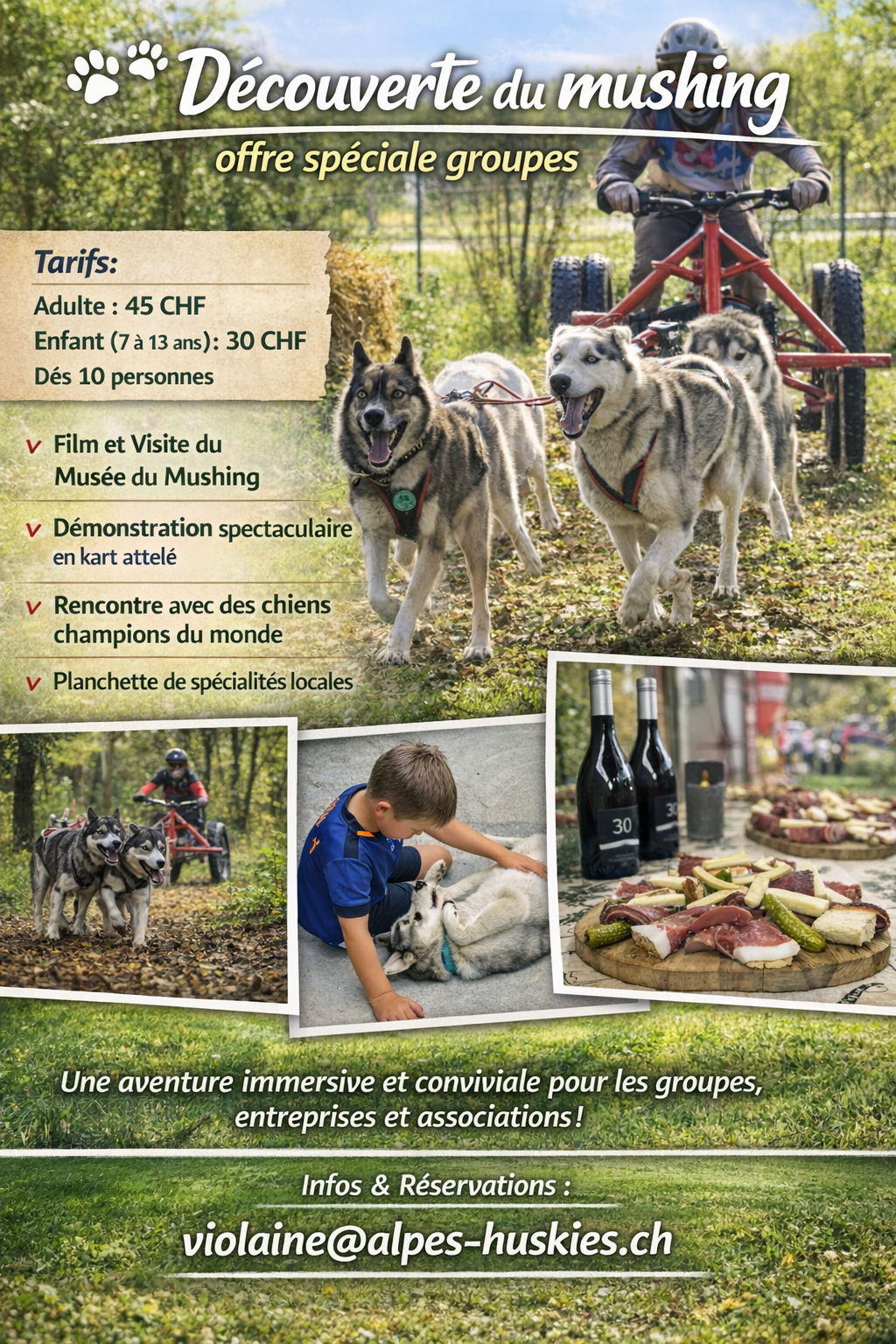 Découverte du mushing

offre spéciale groupes

Tarifs:

Adulte : 45 CHF

Enfant (7 à 13 ans): 30 CHF

Dés 10 personnes

v Film et Visite du Musée du Mushing

v Démonstration spectaculaire en kart attelé

v Rencontre avec des chiens champions du monde

v Planchette de spécialités locales

30

Une aventure immersive et conviviale pour les groupes, entreprises et associations !

Infos & Réservations :

violaine@alpes-huskies.ch